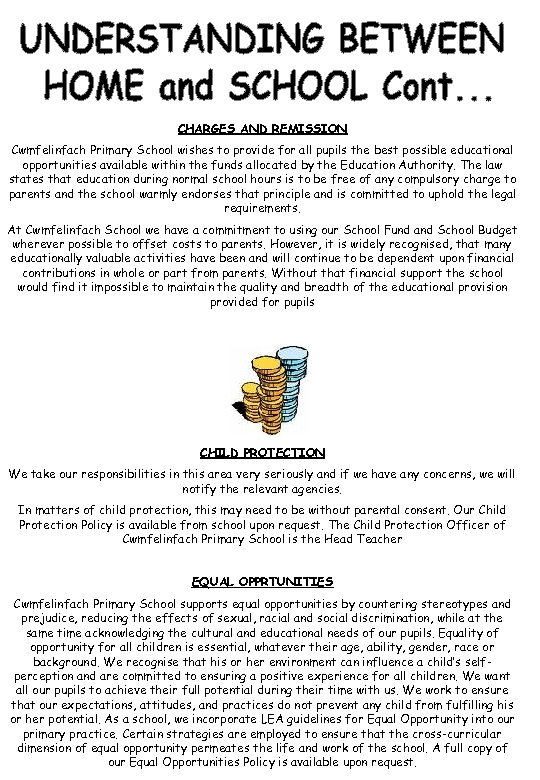 UNDERSTANDING BETWEEN HOME and SCHOOL Cont...

CHARGES AND REMISSION

Cwmfelinfach Primary School wishes to provide for all pupils the best possible educational opportunities available within the funds allocated by the Education Authority. The law states that education during normal school hours is to be free of any compulsory charge to parents and the school warmly endorses that principle and is committed to uphold the legal requirements.

At Cwmfelinfach School we have a commitment to using our School Fund and School Budget wherever possible to offset costs to parents. However, it is widely recognised, that many educationally valuable activities have been and will continue to be dependent upon financial contributions in whole or part from parents. Without that financial support the school would find it impossible to maintain the quality and breadth of the educational provision provided for pupils

CHILD PROTECTION

We take our responsibilities in this area very seriously and if we have any concerns, we will notify the relevant agencies.

In matters of child protection, this may need to be without parental consent. Our Child Protection Policy is available from school upon request. The Child Protection Officer of Cwmfelinfach Primary School is the Head Teacher

EQUAL OPPRTUNITIES

Cwmfelinfach Primary School supports equal opportunities by countering stereotypes and prejudice, reducing the effects of sexual, racial and social discrimination, while at the same time acknowledging the cultural and educational needs of our pupils. Equality of opportunity for all children is essential, whatever their age, ability, gender, race or background. We recognise that his or her environment can influence a child's self-perception and are committed to ensuring a positive experience for all children. We want all our pupils to achieve their full potential during their time with us. We work to ensure that our expectations, attitudes, and practices do not prevent any child from fulfilling his or her potential. As a school, we incorporate LEA guidelines for Equal Opportunity into our primary practice. Certain strategies are employed to ensure that the cross-curricular dimension of equal opportunity permeates the life and work of the school. A full copy of our Equal Opportunities Policy is available upon request.